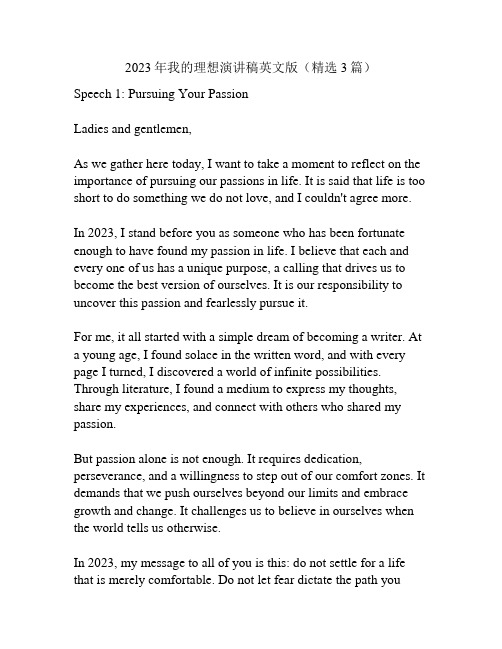 2023 年我的理想演讲稿英文版（精选 3 篇）

Speech 1: Pursuing Your Passion

Ladies and gentlemen,

As we gather here today, I want to take a moment to reflect on the importance of pursuing our passions in life. It is said that life is too short to do something we do not love, and I couldn't agree more.

In 2023, I stand before you as someone who has been fortunate enough to have found my passion in life. I believe that each and every one of us has a unique purpose, a calling that drives us to become the best version of ourselves. It is our responsibility to uncover this passion and fearlessly pursue it.

For me, it all started with a simple dream of becoming a writer. At a young age, I found solace in the written word, and with every page I turned, I discovered a world of infinite possibilities. Through literature, I found a medium to express my thoughts, share my experiences, and connect with others who shared my passion.

But passion alone is not enough. It requires dedication, perseverance, and a willingness to step out of our comfort zones. It demands that we push ourselves beyond our limits and embrace growth and change. It challenges us to believe in ourselves when the world tells us otherwise.

In 2023, my message to all of you is this: do not settle for a life that is merely comfortable. Do not let fear dictate the path you